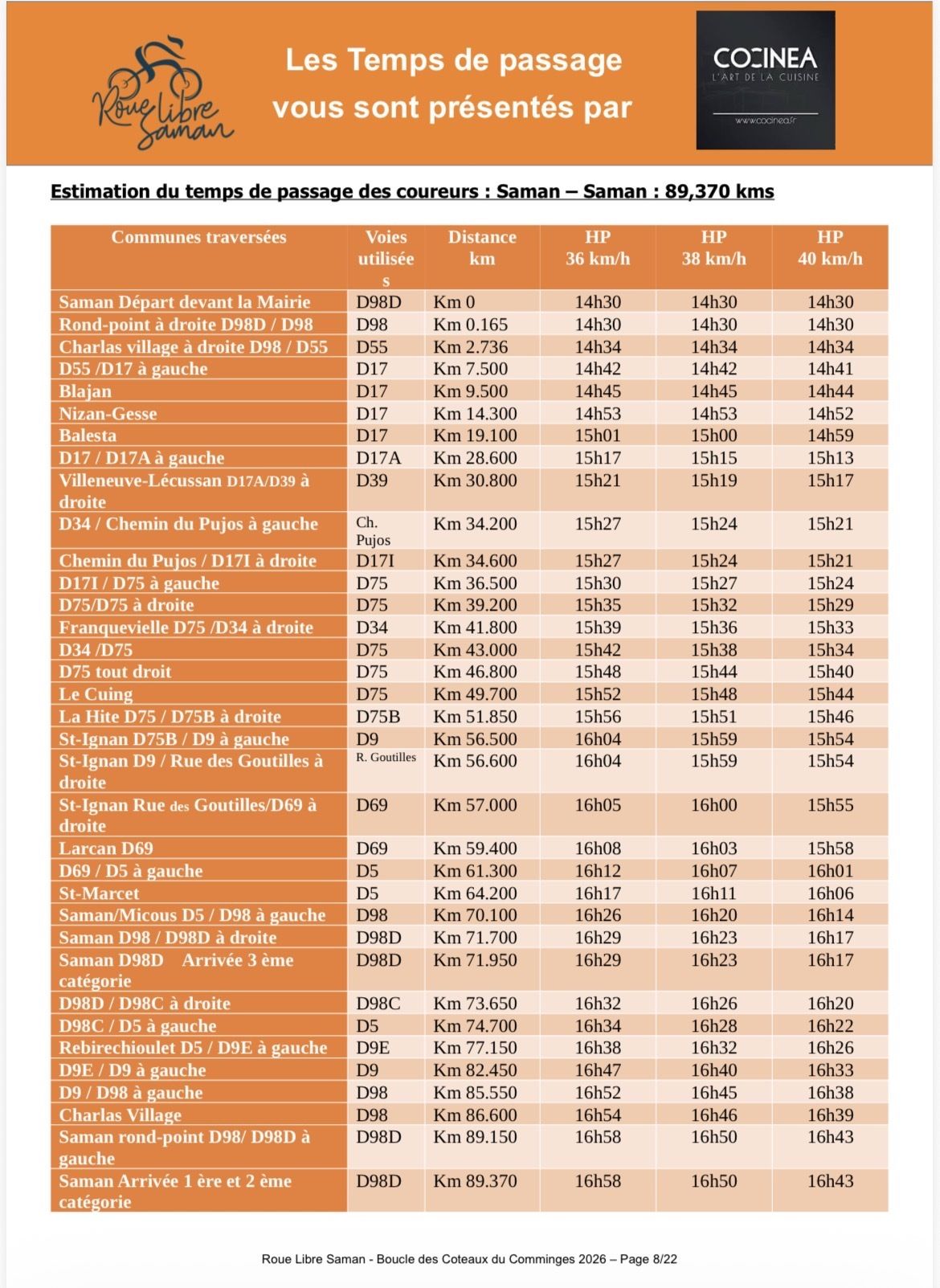 Roue Libre Saman

Les Temps de passage vous sont présentés par

COCINEA
L'ART DE LA CUISINE
www.cocinea.fr

Estimation du temps de passage des coureurs : Saman – Saman : 89,370 kms

| Communes traversées | Voies utilisées | Distance km | HP 36 km/h | HP 38 km/h | HP 40 km/h |
|---|---|---|---|---|---|
| Saman Départ devant la Mairie | D98D | Km 0 | 14h30 | 14h30 | 14h30 |
| Rond-point à droite D98D / D98 | D98 | Km 0.165 | 14h30 | 14h30 | 14h30 |
| Charlas village à droite D98 / D55 | D55 | Km 2.736 | 14h34 | 14h34 | 14h34 |
| D55 /D17 à gauche | D17 | Km 7.500 | 14h42 | 14h42 | 14h41 |
| Blajan | D17 | Km 9.500 | 14h45 | 14h45 | 14h44 |
| Nizan-Gesse | D17 | Km 14.300 | 14h53 | 14h53 | 14h52 |
| Balesta | D17 | Km 19.100 | 15h01 | 15h00 | 14h59 |
| D17 / D17A à gauche | D17A | Km 28.600 | 15h17 | 15h15 | 15h13 |
| Villeneuve-Lécussan D17A/D39 à droite | D39 | Km 30.800 | 15h21 | 15h19 | 15h17 |
| D34 / Chemin du Pujos à gauche | Ch. Pujos | Km 34.200 | 15h27 | 15h24 | 15h21 |
| Chemin du Pujos / D17I à droite | D17I | Km 34.600 | 15h27 | 15h24 | 15h21 |
| D17I / D75 à gauche | D75 | Km 36.500 | 15h30 | 15h27 | 15h24 |
| D75/D75 à droite | D75 | Km 39.200 | 15h35 | 15h32 | 15h29 |
| Franquevielle D75 /D34 à droite | D34 | Km 41.800 | 15h39 | 15h36 | 15h33 |
| D34 /D75 | D75 | Km 43.000 | 15h42 | 15h38 | 15h34 |
| D75 tout droit | D75 | Km 46.800 | 15h48 | 15h44 | 15h40 |
| Le Cuing | D75 | Km 49.700 | 15h52 | 15h48 | 15h44 |
| La Hite D75 / D75B à droite | D75B | Km 51.850 | 15h56 | 15h51 | 15h46 |
| St-Ignan D75B / D9 à gauche | D9 | Km 56.500 | 16h04 | 15h59 | 15h54 |
| St-Ignan D9 / Rue des Goutilles à droite | R. Goutilles | Km 56.600 | 16h04 | 15h59 | 15h54 |
| St-Ignan Rue des Goutilles/D69 à droite | D69 | Km 57.000 | 16h05 | 16h00 | 15h55 |
| Larcan D69 | D69 | Km 59.400 | 16h08 | 16h03 | 15h58 |
| D69 / D5 à gauche | D5 | Km 61.300 | 16h12 | 16h07 | 16h01 |
| St-Marcet | D5 | Km 64.200 | 16h17 | 16h11 | 16h06 |
| Saman/Micous D5 / D98 à gauche | D98 | Km 70.100 | 16h26 | 16h20 | 16h14 |
| Saman D98 / D98D à droite | D98D | Km 71.700 | 16h29 | 16h23 | 16h17 |
| Saman D98D Arrivée 3 ème catégorie | D98D | Km 71.950 | 16h29 | 16h23 | 16h17 |
| D98D / D98C à droite | D98C | Km 73.650 | 16h32 | 16h26 | 16h20 |
| D98C / D5 à gauche | D5 | Km 74.700 | 16h34 | 16h28 | 16h22 |
| Rebirechioulet D5 / D9E à gauche | D9E | Km 77.150 | 16h38 | 16h32 | 16h26 |
| D9E / D9 à gauche | D9 | Km 82.450 | 16h47 | 16h40 | 16h33 |
| D9 / D98 à gauche | D98 | Km 85.550 | 16h52 | 16h45 | 16h38 |
| Charlas Village | D98 | Km 86.600 | 16h54 | 16h46 | 16h39 |
| Saman rond-point D98/ D98D à gauche | D98D | Km 89.150 | 16h58 | 16h50 | 16h43 |
| Saman Arrivée 1 ère et 2 ème catégorie | D98D | Km 89.370 | 16h58 | 16h50 | 16h43 |

Roue Libre Saman - Boucle des Coteaux du Comminges 2026 – Page 8/22